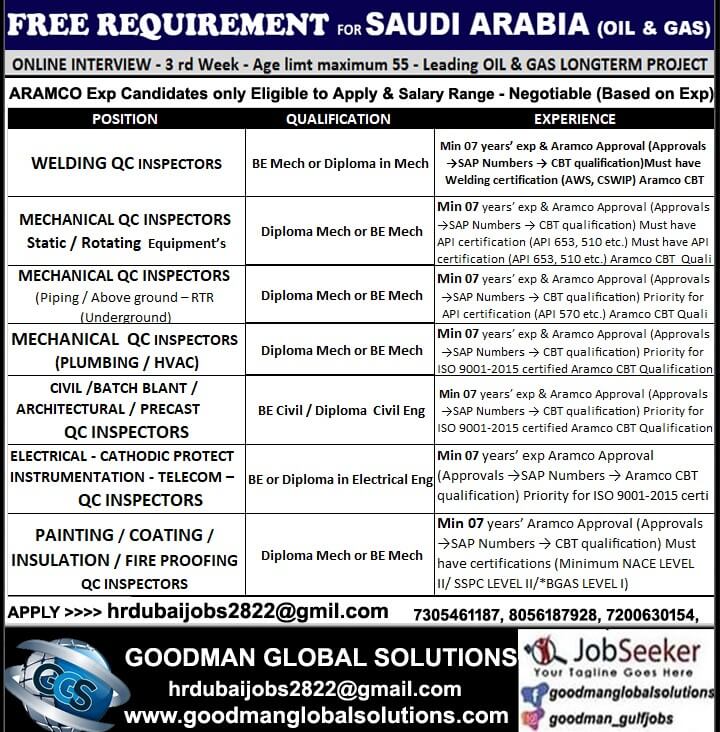 FREE REQUIREMENT FOR SAUDI ARABIA (OIL & GAS)

ONLINE INTERVIEW - 3 rd Week - Age limt maximum 55 - Leading OIL & GAS LONGTERM PROJECT

ARAMCO Exp Candidates only Eligible to Apply & Salary Range - Negotiable (Based on Exp)

| POSITION | QUALIFICATION | EXPERIENCE |
|---|---|---|
| WELDING QC INSPECTORS | BE Mech or Diploma in Mech | Min 07 years' exp & Aramco Approval (Approvals →SAP Numbers → CBT qualification)Must have Welding certification (AWS, CSWIP) Aramco CBT |
| MECHANICAL QC INSPECTORS Static / Rotating Equipment's | Diploma Mech or BE Mech | Min 07 years' exp & Aramco Approval (Approvals →SAP Numbers → CBT qualification) Must have API certification (API 653, 510 etc.) Must have API certification (API 653, 510 etc.) Aramco CBT Quali |
| MECHANICAL QC INSPECTORS (Piping / Above ground – RTR (Underground) | Diploma Mech or BE Mech | Min 07 years' exp & Aramco Approval (Approvals →SAP Numbers → CBT qualification) Priority for API certification (API 570 etc.) Aramco CBT Quali |
| MECHANICAL QC INSPECTORS (PLUMBING / HVAC) | Diploma Mech or BE Mech | Min 07 years' exp & Aramco Approval (Approvals →SAP Numbers → CBT qualification) Priority for ISO 9001-2015 certified Aramco CBT Qualification |
| CIVIL /BATCH BLANT / ARCHITECTURAL / PRECAST QC INSPECTORS | BE Civil / Diploma Civil Eng | Min 07 years' exp & Aramco Approval (Approvals →SAP Numbers → CBT qualification) Priority for ISO 9001-2015 certified Aramco CBT Qualification |
| ELECTRICAL - CATHODIC PROTECT INSTRUMENTATION - TELECOM – QC INSPECTORS | BE or Diploma in Electrical Eng | Min 07 years' exp Aramco Approval (Approvals →SAP Numbers → Aramco CBT qualification) Priority for ISO 9001-2015 certi |
| PAINTING / COATING / INSULATION / FIRE PROOFING QC INSPECTORS | Diploma Mech or BE Mech | Min 07 years' Aramco Approval (Approvals →SAP Numbers → CBT qualification) Must have certifications (Minimum NACE LEVEL II/ SSPC LEVEL II/*BGAS LEVEL I) |

APPLY >>>> hrdubaijobs2822@gmil.com 7305461187, 8056187928, 7200630154,

GCS
GOODMAN GLOBAL SOLUTIONS
hrdubaijobs2822@gmail.com
www.goodmanglobalsolutions.com

JobSeeker
Your Tagline Goes Here
goodmanglobalsolutions
goodman_gulfjobs